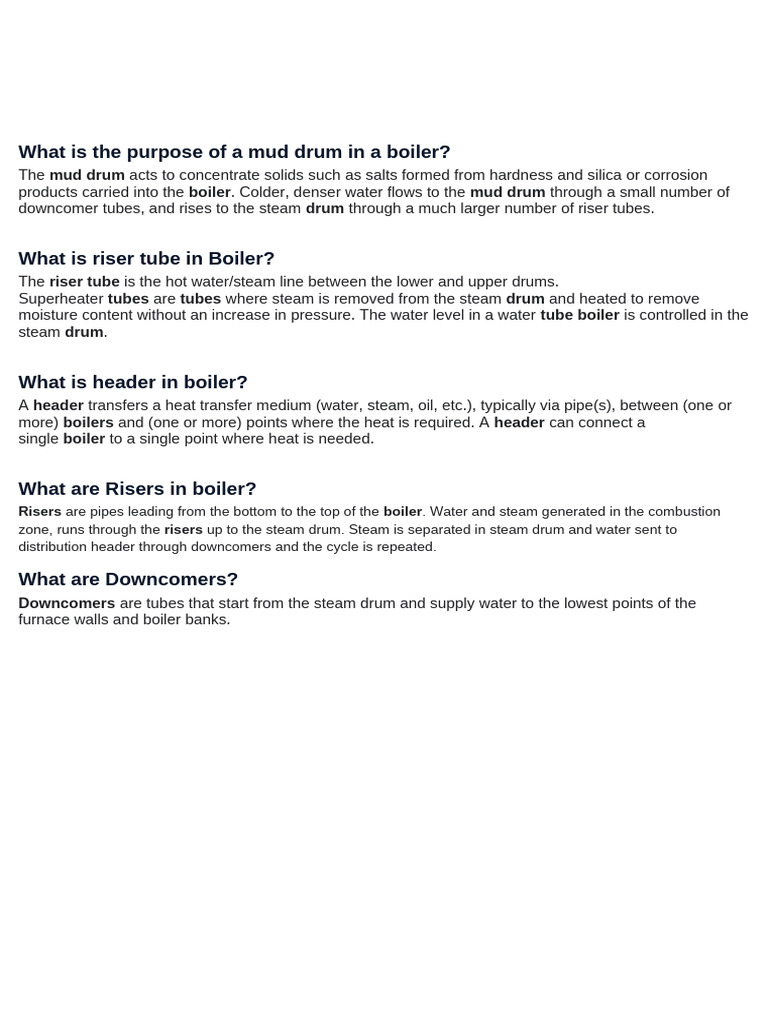 What is the purpose of a mud drum in a boiler?

The mud drum acts to concentrate solids such as salts formed from hardness and silica or corrosion products carried into the boiler. Colder, denser water flows to the mud drum through a small number of downcomer tubes, and rises to the steam drum through a much larger number of riser tubes.

What is riser tube in Boiler?

The riser tube is the hot water/steam line between the lower and upper drums.
Superheater tubes are tubes where steam is removed from the steam drum and heated to remove moisture content without an increase in pressure. The water level in a water tube boiler is controlled in the steam drum.

What is header in boiler?

A header transfers a heat transfer medium (water, steam, oil, etc.), typically via pipe(s), between (one or more) boilers and (one or more) points where the heat is required. A header can connect a single boiler to a single point where heat is needed.

What are Risers in boiler?

Risers are pipes leading from the bottom to the top of the boiler. Water and steam generated in the combustion zone, runs through the risers up to the steam drum. Steam is separated in steam drum and water sent to distribution header through downcomers and the cycle is repeated.

What are Downcomers?

Downcomers are tubes that start from the steam drum and supply water to the lowest points of the furnace walls and boiler banks.